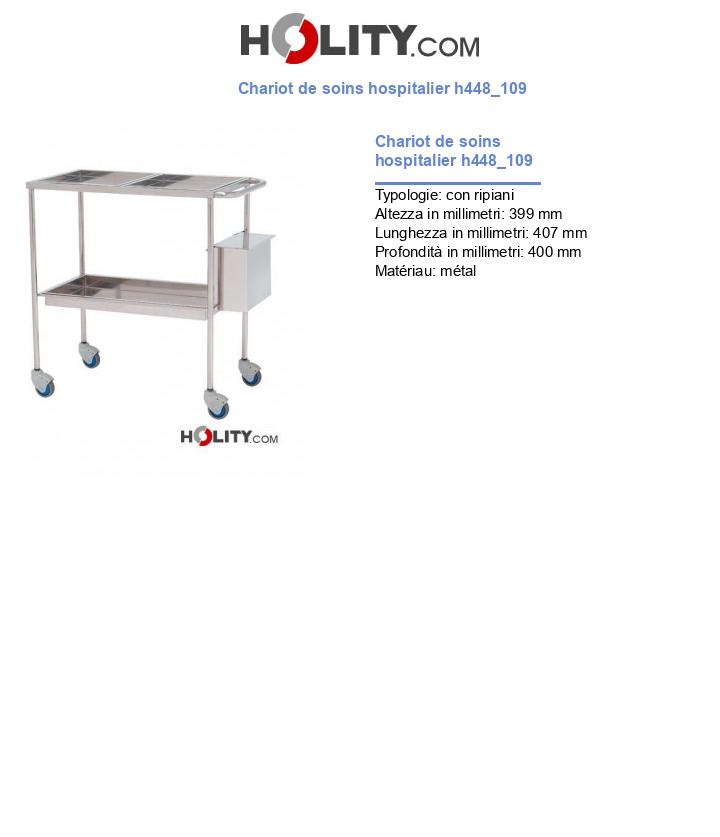 HOLITY.COM

Chariot de soins hospitalier h448_109

HOLITY.COM

Chariot de soins hospitalier h448_109

Typologie: con ripiani
Altezza in millimetri: 399 mm
Lunghezza in millimetri: 407 mm
Profondità in millimetri: 400 mm
Matériau: métal